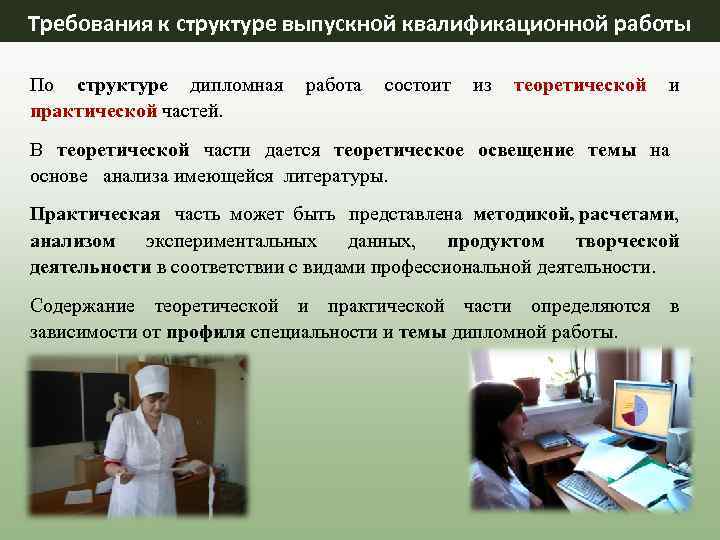 Требования к структуре выпускной квалификационной работы

По структуре дипломная работа состоит из теоретической и практической частей.

В теоретической части дается теоретическое освещение темы на основе анализа имеющейся литературы.

Практическая часть может быть представлена методикой, расчетами, анализом экспериментальных данных, продуктом творческой деятельности в соответствии с видами профессиональной деятельности.

Содержание теоретической и практической части определяются в зависимости от профиля специальности и темы дипломной работы.